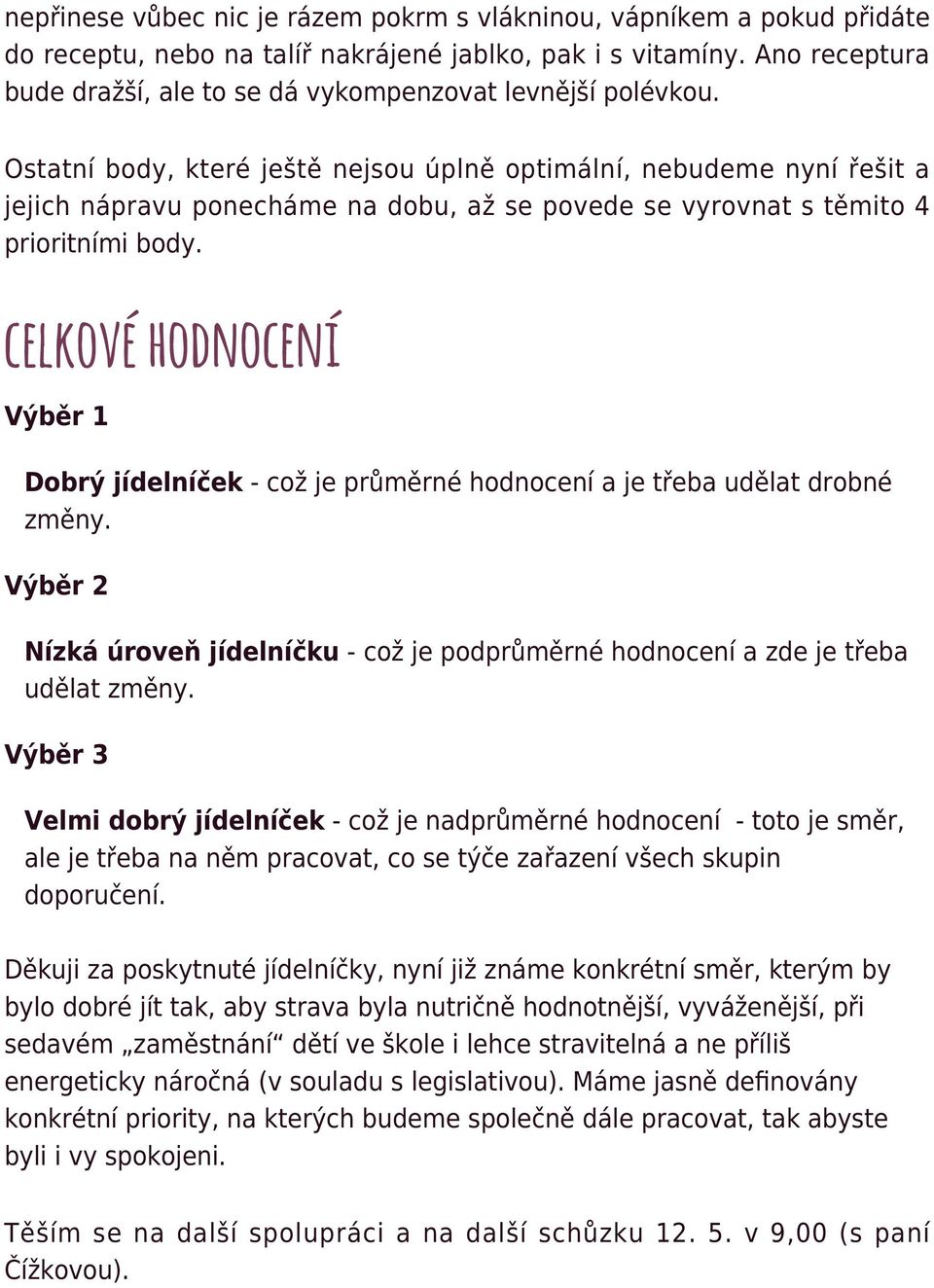 nepřinese vůbec nic je rázem pokrm s vlákninou, vápníkem a pokud přidáte do receptu, nebo na talíř nakrájené jablko, pak i s vitamíny. Ano receptura bude dražší, ale to se dá vykompenzovat levnější polévkou.

Ostatní body, které ještě nejsou úplně optimální, nebudeme nyní řešit a jejich nápravu ponecháme na dobu, až se povede se vyrovnat s těmito 4 prioritními body.

CELKOVÉ HODNOCENÍ

Výběr 1

Dobrý jídelníček - což je průměrné hodnocení a je třeba udělat drobné změny.

Výběr 2

Nízká úroveň jídelníčku - což je podprůměrné hodnocení a zde je třeba udělat změny.

Výběr 3

Velmi dobrý jídelníček - což je nadprůměrné hodnocení - toto je směr, ale je třeba na něm pracovat, co se týče zařazení všech skupin doporučení.

Děkuji za poskytnuté jídelníčky, nyní již známe konkrétní směr, kterým by bylo dobré jít tak, aby strava byla nutričně hodnotnější, vyváženější, při sedavém „zaměstnání“ dětí ve škole i lehce stravitelná a ne příliš energeticky náročná (v souladu s legislativou). Máme jasně definovány konkrétní priority, na kterých budeme společně dále pracovat, tak abyste byli i vy spokojeni.

Těším se na další spolupráci a na další schůzku 12. 5. v 9,00 (s paní Čížkovou).